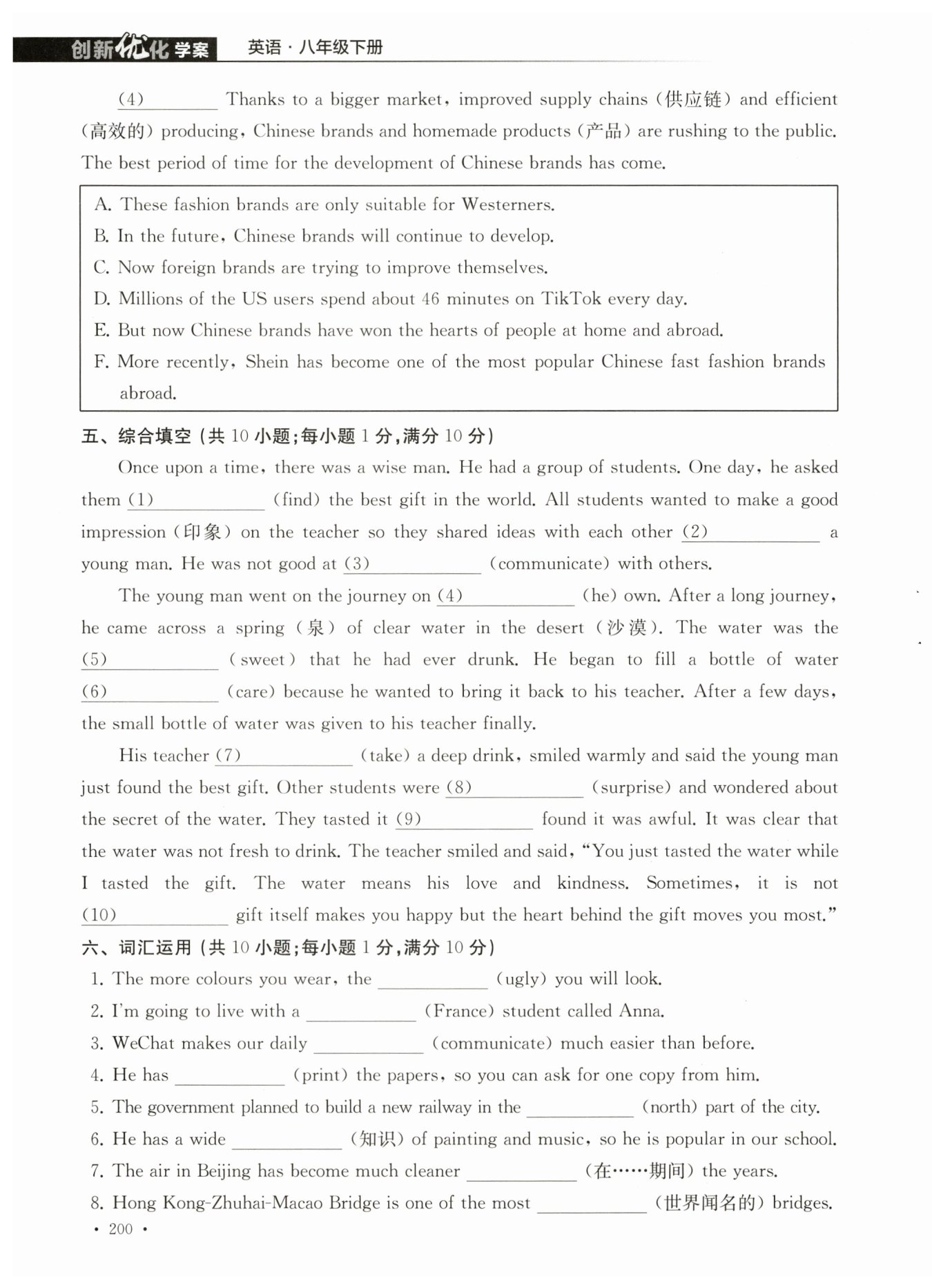 创新优化学案 英语·八年级下册

(4)________ Thanks to a bigger market, improved supply chains (供应链) and efficient (高效的) producing, Chinese brands and homemade products (产品) are rushing to the public. The best period of time for the development of Chinese brands has come.

A. These fashion brands are only suitable for Westerners.
B. In the future, Chinese brands will continue to develop.
C. Now foreign brands are trying to improve themselves.
D. Millions of the US users spend about 46 minutes on TikTok every day.
E. But now Chinese brands have won the hearts of people at home and abroad.
F. More recently, Shein has become one of the most popular Chinese fast fashion brands abroad.

五、综合填空 (共 10 小题;每小题 1 分,满分 10 分)

Once upon a time, there was a wise man. He had a group of students. One day, he asked them (1)________ (find) the best gift in the world. All students wanted to make a good impression (印象) on the teacher so they shared ideas with each other (2)________ a young man. He was not good at (3)________ (communicate) with others.

The young man went on the journey on (4)________ (he) own. After a long journey, he came across a spring (泉) of clear water in the desert (沙漠). The water was the (5)________ (sweet) that he had ever drunk. He began to fill a bottle of water (6)________ (care) because he wanted to bring it back to his teacher. After a few days, the small bottle of water was given to his teacher finally.

His teacher (7)________ (take) a deep drink, smiled warmly and said the young man just found the best gift. Other students were (8)________ (surprise) and wondered about the secret of the water. They tasted it (9)________ found it was awful. It was clear that the water was not fresh to drink. The teacher smiled and said, "You just tasted the water while I tasted the gift. The water means his love and kindness. Sometimes, it is not (10)________ gift itself makes you happy but the heart behind the gift moves you most."

六、词汇运用 (共 10 小题;每小题 1 分,满分 10 分)

1. The more colours you wear, the ________ (ugly) you will look.
2. I'm going to live with a ________ (France) student called Anna.
3. WeChat makes our daily ________ (communicate) much easier than before.
4. He has ________ (print) the papers, so you can ask for one copy from him.
5. The government planned to build a new railway in the ________ (north) part of the city.
6. He has a wide ________ (知识) of painting and music, so he is popular in our school.
7. The air in Beijing has become much cleaner ________ (在……期间) the years.
8. Hong Kong-Zhuhai-Macao Bridge is one of the most ________ (世界闻名的) bridges.

· 200 ·